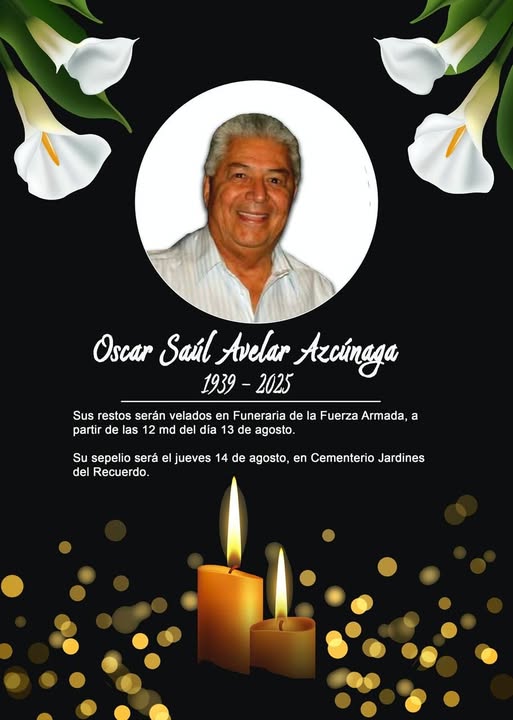 Oscar Saúl Avelar Azcúnaga

1939 - 2025

Sus restos serán velados en Funeraria de la Fuerza Armada, a partir de las 12 md del día 13 de agosto.

Su sepelio será el jueves 14 de agosto, en Cementerio Jardines del Recuerdo.